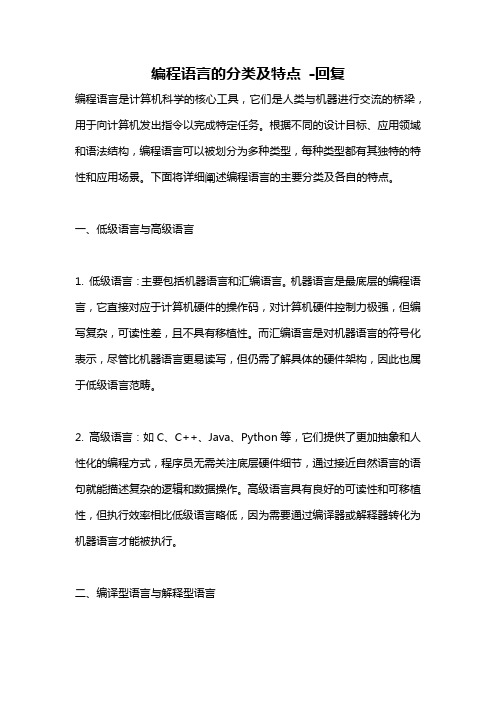 编程语言的分类及特点 -回复

编程语言是计算机科学的核心工具，它们是人类与机器进行交流的桥梁，用于向计算机发出指令以完成特定任务。根据不同的设计目标、应用领域和语法结构，编程语言可以被划分为多种类型，每种类型都有其独特的特性和应用场景。下面将详细阐述编程语言的主要分类及各自的特点。

一、低级语言与高级语言

1. 低级语言：主要包括机器语言和汇编语言。机器语言是最底层的编程语言，它直接对应于计算机硬件的操作码，对计算机硬件控制力极强，但编写复杂，可读性差，且不具有移植性。而汇编语言是对机器语言的符号化表示，尽管比机器语言更易读写，但仍需了解具体的硬件架构，因此也属于低级语言范畴。

2. 高级语言：如 C、C++、Java、Python 等，它们提供了更加抽象和人性化的编程方式，程序员无需关注底层硬件细节，通过接近自然语言的语句就能描述复杂的逻辑和数据操作。高级语言具有良好的可读性和可移植性，但执行效率相比低级语言略低，因为需要通过编译器或解释器转化为机器语言才能被执行。

二、编译型语言与解释型语言